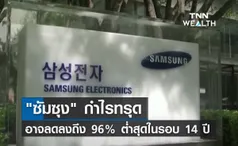 TNN WEALTH

SAMSUNG

삼성전자
SAMSUNG ELECTRONICS

"ซัมซุง" กำไรทรุด
อาจลดลงถึง 96% ต่ำสุดในรอบ 14 ปี